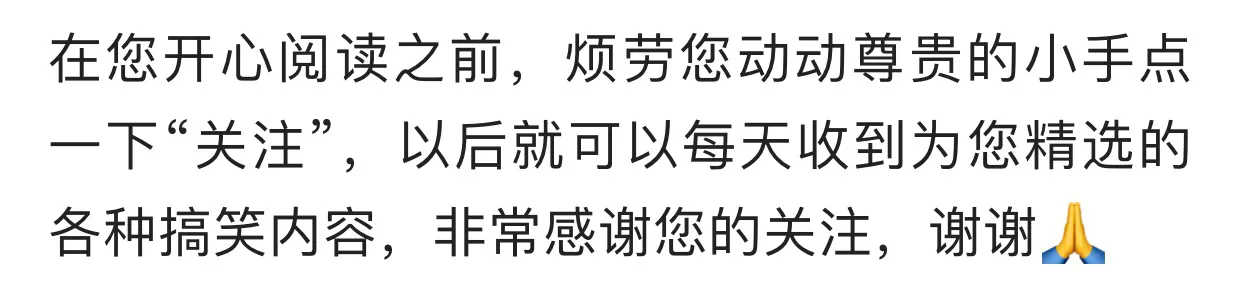 在您开心阅读之前，烦劳您动动尊贵的小手点一下“关注”，以后就可以每天收到为您精选的各种搞笑内容，非常感谢您的关注，谢谢🙏